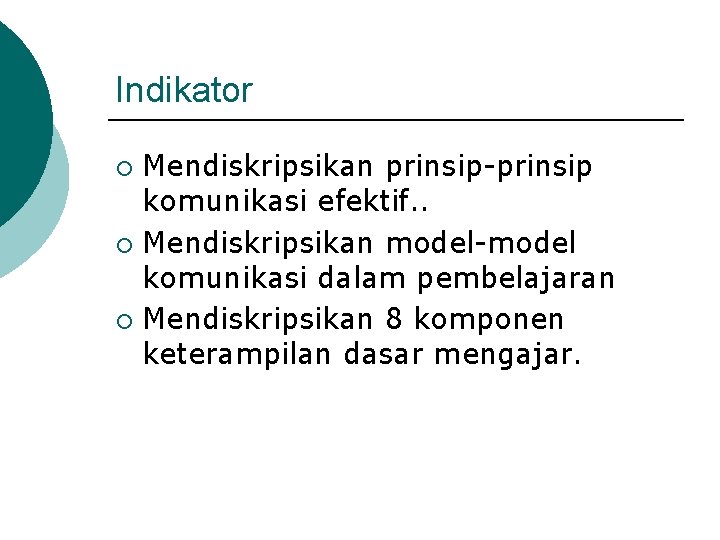 Indikator

• Mendiskripsikan prinsip-prinsip komunikasi efektif..
• Mendiskripsikan model-model komunikasi dalam pembelajaran
• Mendiskripsikan 8 komponen keterampilan dasar mengajar.